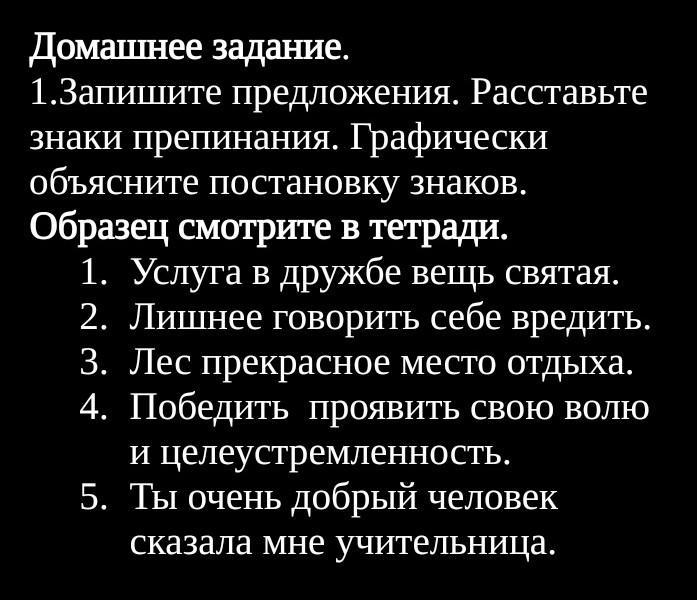 Домашнее задание.
1.Запишите предложения. Расставьте знаки препинания. Графически объясните постановку знаков.
Образец смотрите в тетради.
1. Услуга в дружбе вещь святая.
2. Лишнее говорить себе вредить.
3. Лес прекрасное место отдыха.
4. Победить проявить свою волю и целеустремленность.
5. Ты очень добрый человек сказала мне учительница.